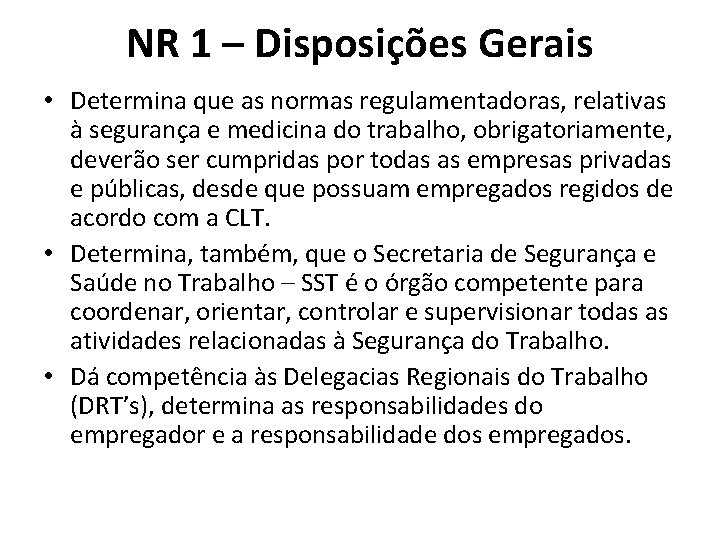 NR 1 – Disposições Gerais

• Determina que as normas regulamentadoras, relativas à segurança e medicina do trabalho, obrigatoriamente, deverão ser cumpridas por todas as empresas privadas e públicas, desde que possuam empregados regidos de acordo com a CLT.

• Determina, também, que o Secretaria de Segurança e Saúde no Trabalho – SST é o órgão competente para coordenar, orientar, controlar e supervisionar todas as atividades relacionadas à Segurança do Trabalho.

• Dá competência às Delegacias Regionais do Trabalho (DRT's), determina as responsabilidades do empregador e a responsabilidade dos empregados.